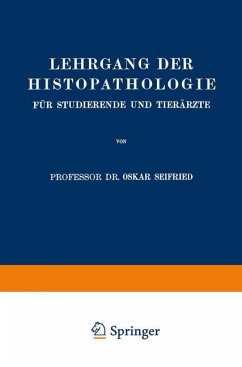 LEHRGANG DER HISTOPATHOLOGIE
FÜR STUDIERENDE UND TIERÄRZTE

VON

PROFESSOR DR. OSKAR SEIFRIED

Springer